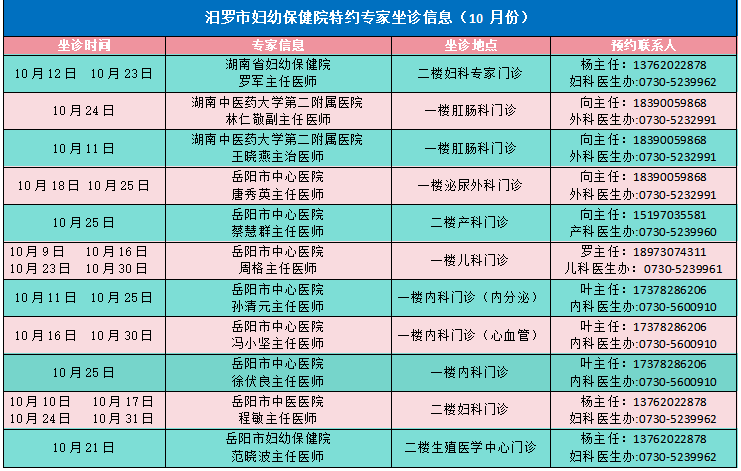 汨罗市妇幼保健院特约专家坐诊信息（10 月份）

| 坐诊时间 | 专家信息 | 坐诊地点 | 预约联系人 |
|---|---|---|---|
| 10 月 12 日　10 月 23 日 | 湖南省妇幼保健院 罗军主任医师 | 二楼妇科专家门诊 | 杨主任：13762022878 妇科医生办:0730-5239962 |
| 10 月 24 日 | 湖南中医药大学第二附属医院 林仁敬副主任医师 | 一楼肛肠科门诊 | 向主任：18390059868 外科医生办:0730-5232991 |
| 10 月 11 日 | 湖南中医药大学第二附属医院 王晓燕主治医师 | 一楼肛肠科门诊 | 向主任：18390059868 外科医生办:0730-5232991 |
| 10 月 18 日　10 月 25 日 | 岳阳市中心医院 唐秀英主任医师 | 一楼泌尿外科门诊 | 向主任：18390059868 外科医生办:0730-5232991 |
| 10 月 25 日 | 岳阳市中心医院 蔡慧群主任医师 | 二楼产科门诊 | 向主任：15197035581 产科医生办:0730-5239960 |
| 10 月 9 日　10 月 16 日 10 月 23 日　10 月 30 日 | 岳阳市中心医院 周格主任医师 | 一楼儿科门诊 | 罗主任：18973074311 儿科医生办：0730-5239961 |
| 10 月 11 日　10 月 25 日 | 岳阳市中心医院 孙清元主任医师 | 一楼内科门诊（内分泌） | 叶主任：17378286206 内科医生办:0730-5600910 |
| 10 月 16 日　10 月 30 日 | 岳阳市中心医院 冯小坚主任医师 | 一楼内科门诊（心血管） | 叶主任：17378286206 内科医生办:0730-5600910 |
| 10 月 25 日 | 岳阳市中心医院 徐伏良主任医师 | 一楼内科门诊 | 叶主任：17378286206 内科医生办:0730-5600910 |
| 10 月 10 日　10 月 17 日 10 月 24 日　10 月 31 日 | 岳阳市中医医院 程敏主任医师 | 二楼妇科门诊 | 杨主任：13762022878 妇科医生办:0730-5239962 |
| 10 月 21 日 | 岳阳市妇幼保健院 范晓波主任医师 | 二楼生殖医学中心门诊 | 杨主任：13762022878 妇科医生办:0730-5239962 |